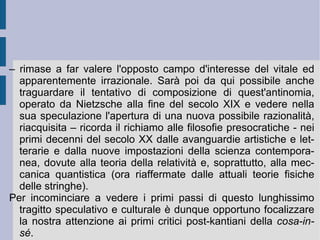 – rimase a far valere l'opposto campo d'interesse del vitale ed apparentemente irrazionale. Sarà poi da qui possibile anche traguardare il tentativo di composizione di quest'antinomia, operato da Nietzsche alla fine del secolo XIX e vedere nella sua speculazione l'apertura di una nuova possibile razionalità, riacquisita – ricorda il richiamo alle filosofie presocratiche - nei primi decenni del secolo XX dalle avanguardie artistiche e letterarie e dalla nuove impostazioni della scienza contemporanea, dovute alla teoria della relatività e, soprattutto, alla meccanica quantistica (ora riaffermate dalle attuali teorie fisiche delle stringhe).

Per incominciare a vedere i primi passi di questo lunghissimo tragitto speculativo e culturale è dunque opportuno focalizzare la nostra attenzione ai primi critici post-kantiani della cosa-in-sé.